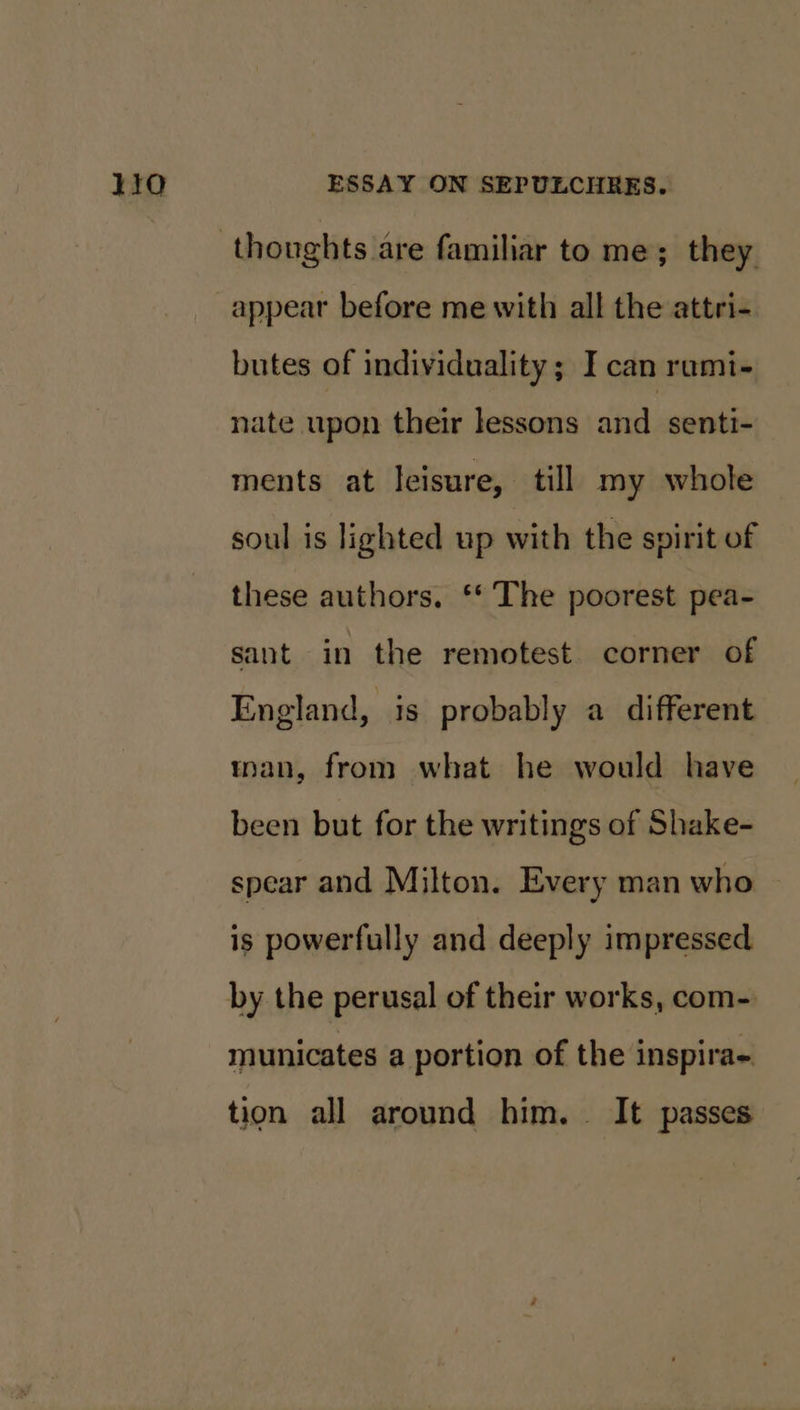 110 ESSAY ON SEPULCHRES.

thoughts are familiar to me; they appear before me with all the attributes of individuality; I can ruminate upon their lessons and sentiments at leisure, till my whole soul is lighted up with the spirit of these authors. "The poorest peasant in the remotest corner of England, is probably a different man, from what he would have been but for the writings of Shakespear and Milton. Every man who is powerfully and deeply impressed by the perusal of their works, communicates a portion of the inspiration all around him. It passes